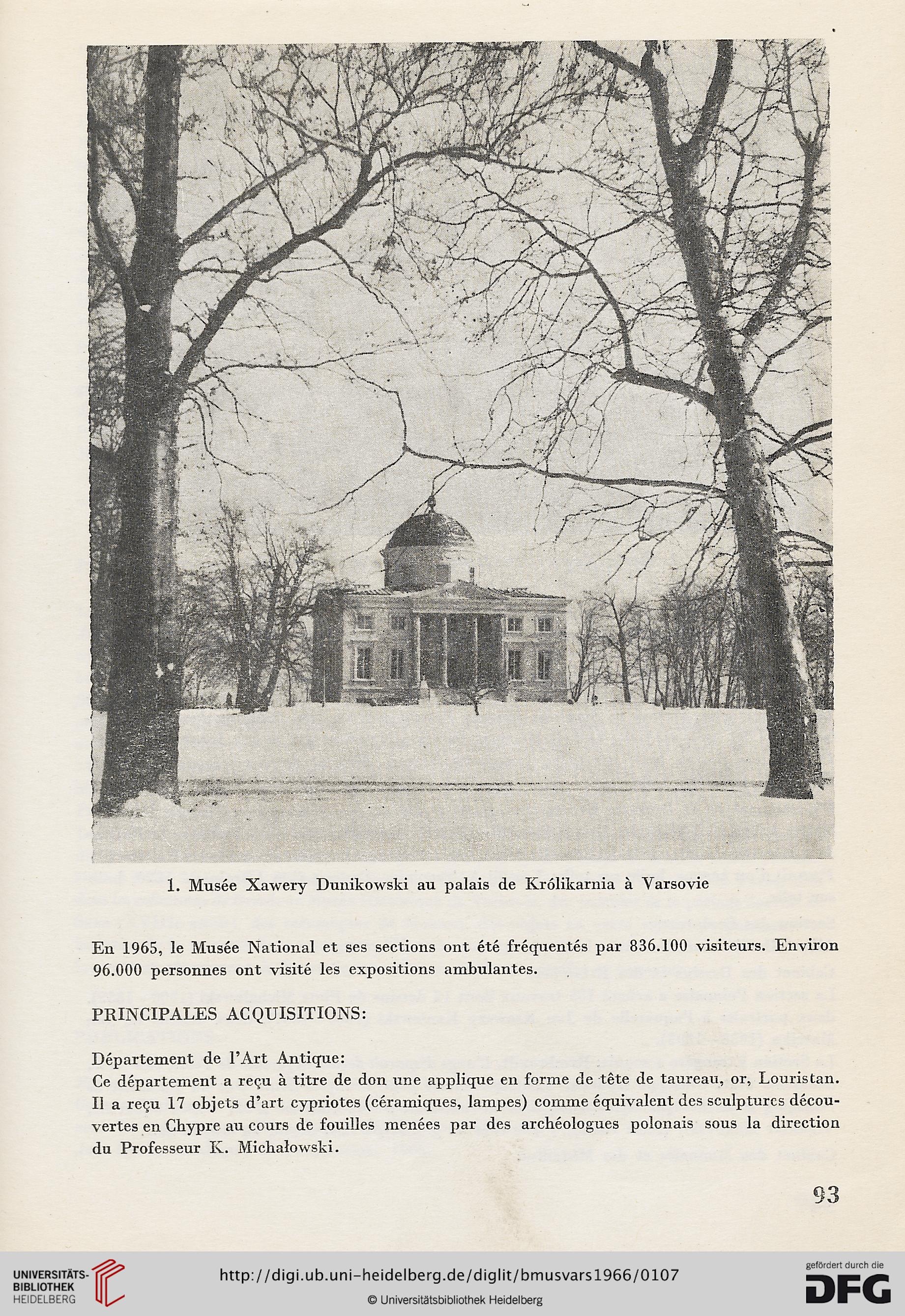 1. Musée Xawery Dunikowski au palais de Królikarnia à Varsovie

En 1965, le Musée National et ses sections ont été fréquentés par 836.100 visiteurs. Environ 96.000 personnes ont visité les expositions ambulantes.

PRINCIPALES ACQUISITIONS:

Département de l'Art Antique:
Ce département a reçu à titre de don une applique en forme de tête de taureau, or, Louristan. Il a reçu 17 objets d'art cypriotes (céramiques, lampes) comme équivalent des sculptures découvertes en Chypre au cours de fouilles menées par des archéologues polonais sous la direction du Professeur K. Michałowski.

93

UNIVERSITÄTS-BIBLIOTHEK HEIDELBERG

http://digi.ub.uni-heidelberg.de/diglit/bmusvars1966/0107

© Universitätsbibliothek Heidelberg

gefördert durch die DFG